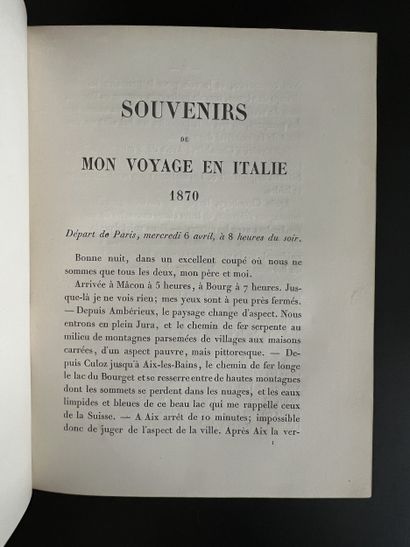 SOUVENIRS

DE

MON VOYAGE EN ITALIE

1870

Départ de Paris, mercredi 6 avril, à 8 heures du soir.

Bonne nuit, dans un excellent coupé où nous ne sommes que tous les deux, mon père et moi.

Arrivée à Mâcon à 5 heures, à Bourg à 7 heures. Jusque-là je ne vois rien; mes yeux sont à peu près fermés. — Depuis Ambérieux, le paysage change d'aspect. Nous entrons en plein Jura, et le chemin de fer serpente au milieu de montagnes parsemées de villages aux maisons carrées, d'un aspect pauvre, mais pittoresque. — Depuis Culoz jusqu'à Aix-les-Bains, le chemin de fer longe le lac du Bourget et se resserre entre de hautes montagnes dont les sommets se perdent dans les nuages, et les eaux limpides et bleues de ce beau lac qui me rappelle ceux de la Suisse. — A Aix arrêt de 10 minutes; impossible donc de juger de l'aspect de la ville. Après Aix la ver-

1